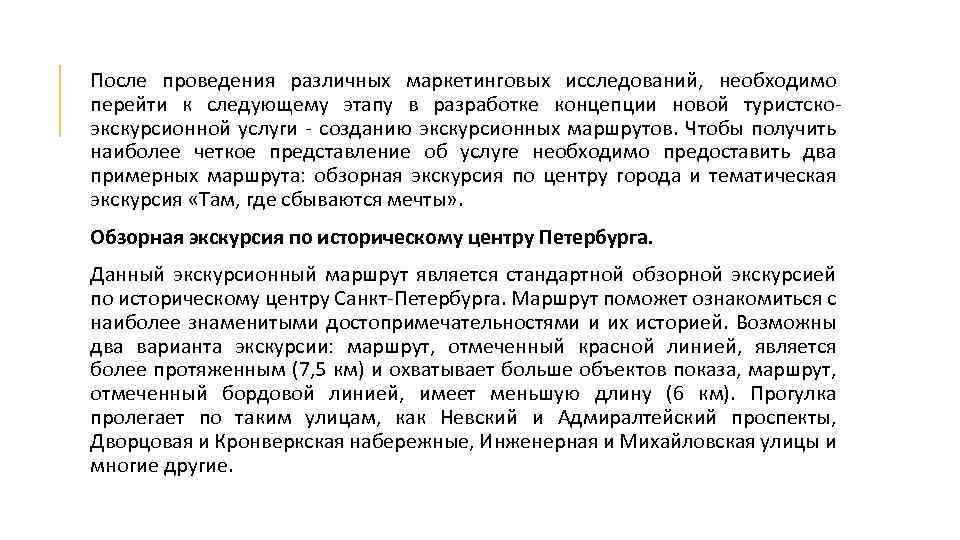 После проведения различных маркетинговых исследований, необходимо перейти к следующему этапу в разработке концепции новой туристско-экскурсионной услуги - созданию экскурсионных маршрутов. Чтобы получить наиболее четкое представление об услуге необходимо предоставить два примерных маршрута: обзорная экскурсия по центру города и тематическая экскурсия «Там, где сбываются мечты».

Обзорная экскурсия по историческому центру Петербурга.

Данный экскурсионный маршрут является стандартной обзорной экскурсией по историческому центру Санкт-Петербурга. Маршрут поможет ознакомиться с наиболее знаменитыми достопримечательностями и их историей. Возможны два варианта экскурсии: маршрут, отмеченный красной линией, является более протяженным (7,5 км) и охватывает больше объектов показа, маршрут, отмеченный бордовой линией, имеет меньшую длину (6 км). Прогулка пролегает по таким улицам, как Невский и Адмиралтейский проспекты, Дворцовая и Кронверкская набережные, Инженерная и Михайловская улицы и многие другие.